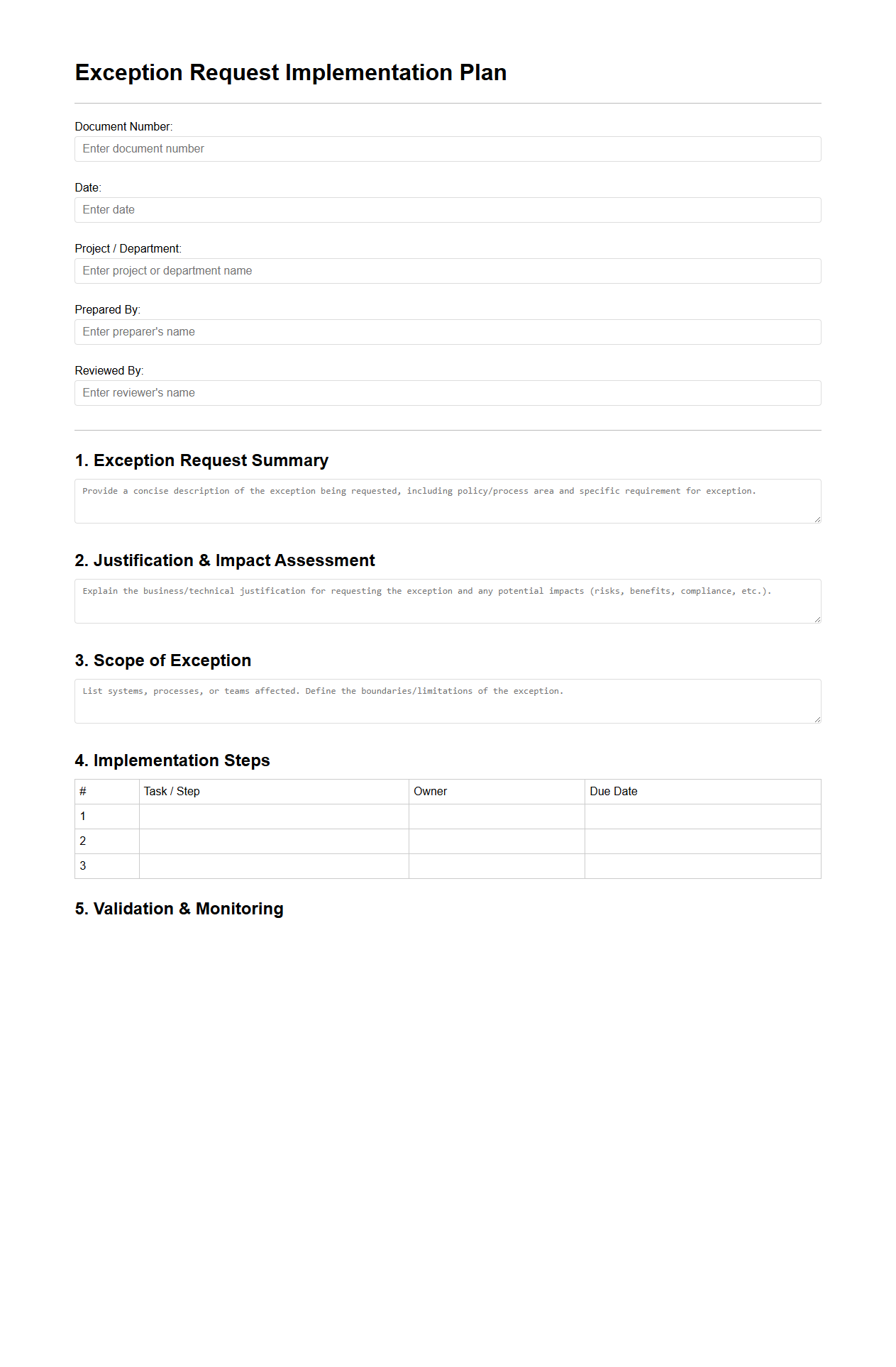 Exception Request Implementation Plan

Document Number:
Enter document number

Date:
Enter date

Project / Department:
Enter project or department name

Prepared By:
Enter preparer's name

Reviewed By:
Enter reviewer's name

1. Exception Request Summary

Provide a concise description of the exception being requested, including policy/process area and specific requirement for exception.

2. Justification & Impact Assessment

Explain the business/technical justification for requesting the exception and any potential impacts (risks, benefits, compliance, etc.).

3. Scope of Exception

List systems, processes, or teams affected. Define the boundaries/limitations of the exception.

4. Implementation Steps

| # | Task / Step | Owner | Due Date |
|---|---|---|---|
| 1 | | | |
| 2 | | | |
| 3 | | | |

5. Validation & Monitoring